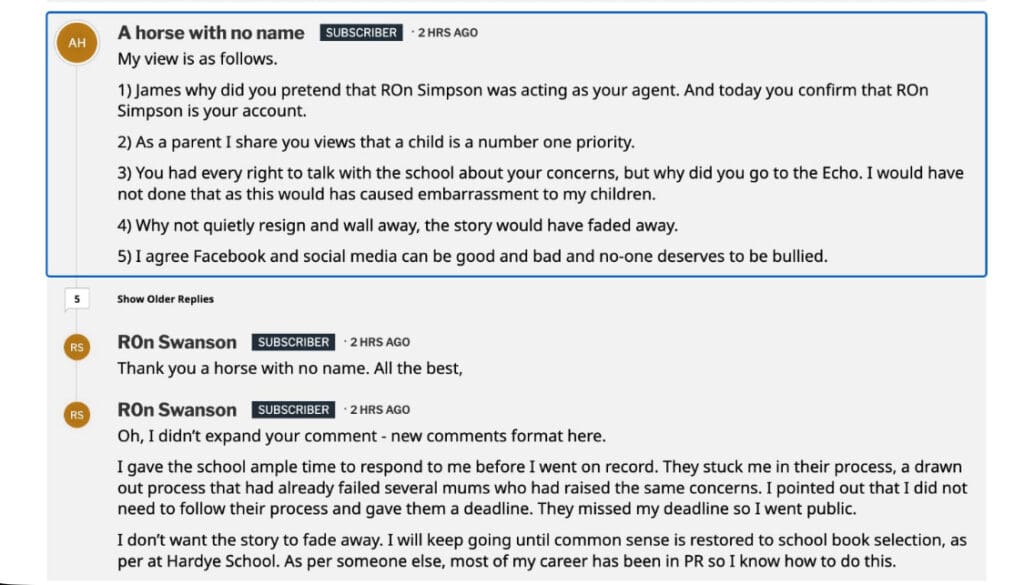 AH

A horse with no name SUBSCRIBER · 2 HRS AGO

My view is as follows.

1) James why did you pretend that ROn Simpson was acting as your agent. And today you confirm that ROn Simpson is your account.

2) As a parent I share you views that a child is a number one priority.

3) You had every right to talk with the school about your concerns, but why did you go to the Echo. I would have not done that as this would has caused embarrassment to my children.

4) Why not quietly resign and wall away, the story would have faded away.

5) I agree Facebook and social media can be good and bad and no-one deserves to be bullied.

5

Show Older Replies

RS

ROn Swanson SUBSCRIBER · 2 HRS AGO

Thank you a horse with no name. All the best,

RS

ROn Swanson SUBSCRIBER · 2 HRS AGO

Oh, I didn't expand your comment - new comments format here.

I gave the school ample time to respond to me before I went on record. They stuck me in their process, a drawn out process that had already failed several mums who had raised the same concerns. I pointed out that I did not need to follow their process and gave them a deadline. They missed my deadline so I went public.

I don't want the story to fade away. I will keep going until common sense is restored to school book selection, as per at Hardye School. As per someone else, most of my career has been in PR so I know how to do this.